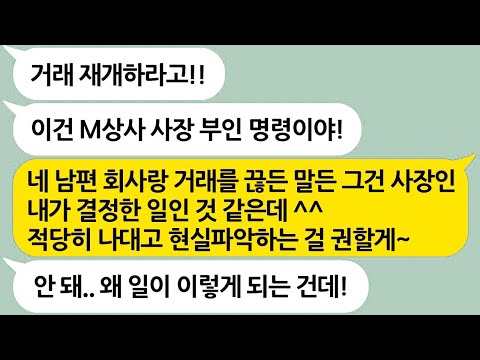 거래 재개하라고!!

이건 M상사 사장 부인 명령이야!

네 남편 회사랑 거래를 끊든 말든 그건 사장인 내가 결정한 일인 것 같은데 ^^
적당히 나대고 현실파악하는 걸 권할게~

안 돼.. 왜 일이 이렇게 되는 건데!